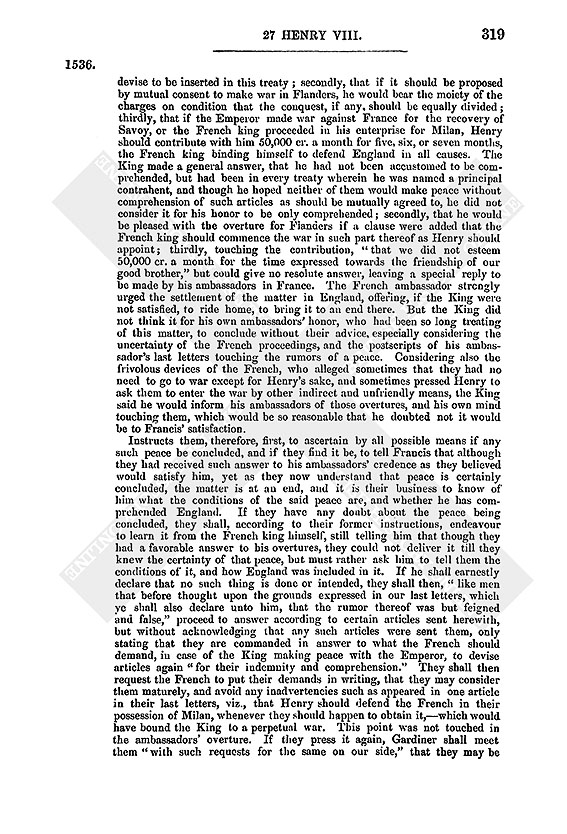 27 HENRY VIII. 319

1536.

devise to be inserted in this treaty; secondly, that if it should be proposed by mutual consent to make war in Flanders, he would bear the moiety of the charges on condition that the conquest, if any, should be equally divided; thirdly, that if the Emperor made war against France for the recovery of Savoy, or the French king proceeded in his enterprise for Milan, Henry should contribute with him 50,000 cr. a month for five, six, or seven months, the French king binding himself to defend England in all causes. The King made a general answer, that he had not been accustomed to be comprehended, but had been in every treaty wherein he was named a principal contrahent, and though he hoped neither of them would make peace without comprehension of such articles as should be mutually agreed to, he did not consider it for his honor to be only comprehended; secondly, that he would be pleased with the overture for Flanders if a clause were added that the French king should commence the war in such part thereof as Henry should appoint; thirdly, touching the contribution, "that we did not esteem 50,000 cr. a month for the time expressed towards the friendship of our good brother," but could give no resolute answer, leaving a special reply to be made by his ambassadors in France. The French ambassador strongly urged the settlement of the matter in England, offering, if the King were not satisfied, to ride home, to bring it to an end there. But the King did not think it for his own ambassadors' honor, who had been so long treating of this matter, to conclude without their advice, especially considering the uncertainty of the French proceedings, and the postscripts of his ambassador's last letters touching the rumors of a peace. Considering also the frivolous devices of the French, who alleged sometimes that they had no need to go to war except for Henry's sake, and sometimes pressed Henry to ask them to enter the war by other indirect and unfriendly means, the King said he would inform his ambassadors of those overtures, and his own mind touching them, which would be so reasonable that he doubted not it would be to Francis' satisfaction.

Instructs them, therefore, first, to ascertain by all possible means if any such peace be concluded, and if they find it be, to tell Francis that although they had received such answer to his ambassadors' credence as they believed would satisfy him, yet as they now understand that peace is certainly concluded, the matter is at an end, and it is their business to know of him what the conditions of the said peace are, and whether he has comprehended England. If they have any doubt about the peace being concluded, they shall, according to their former instructions, endeavour to learn it from the French king himself, still telling him that though they had a favorable answer to his overtures, they could not deliver it till they knew the certainty of that peace, but must rather ask him to tell them the conditions of it, and how England was included in it. If he shall earnestly declare that no such thing is done or intended, they shall then, "like men that before thought upon the grounds expressed in our last letters, which ye shall also declare unto him, that the rumor thereof was but feigned and false," proceed to answer according to certain articles sent herewith, but without acknowledging that any such articles were sent them, only stating that they are commanded in answer to what the French should demand, in case of the King making peace with the Emperor, to devise articles again "for their indemnity and comprehension." They shall then request the French to put their demands in writing, that they may consider them maturely, and avoid any inadvertencies such as appeared in one article in their last letters, viz., that Henry should defend the French in their possession of Milan, whenever they should happen to obtain it,—which would have bound the King to a perpetual war. This point was not touched in the ambassadors' overture. If they press it again, Gardiner shall meet them "with such requests for the same on our side," that they may be